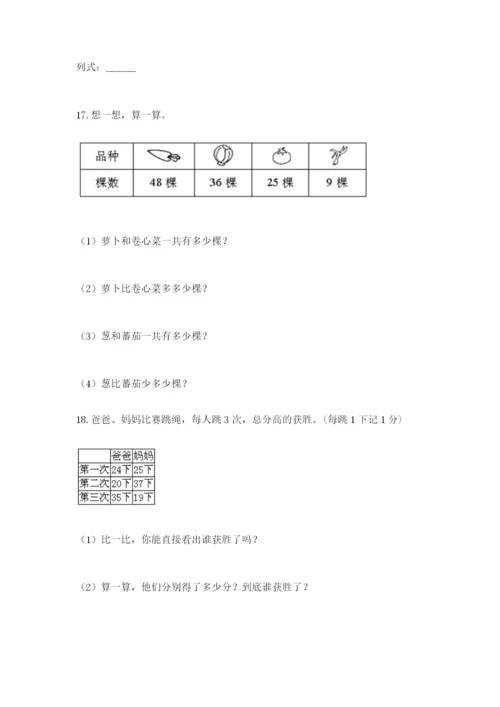 列式：______

17. 想一想，算一算。

| 品种 | | | | |
|---|---|---|---|---|
| 棵数 | 48 棵 | 36 棵 | 25 棵 | 9 棵 |

（1）萝卜和卷心菜一共有多少棵？

（2）萝卜比卷心菜多多少棵？

（3）葱和蕃茄一共有多少棵？

（4）葱比蕃茄少多少棵？

18. 爸爸、妈妈比赛跳绳，每人跳 3 次，总分高的获胜。（每跳 1 下记 1 分）

| | 爸爸 | 妈妈 |
|---|---|---|
| 第一次 | 24下 | 25下 |
| 第二次 | 20下 | 37下 |
| 第三次 | 35下 | 19下 |

（1）比一比，你能直接看出谁获胜了吗？

（2）算一算，他们分别得了多少分？到底谁获胜了？